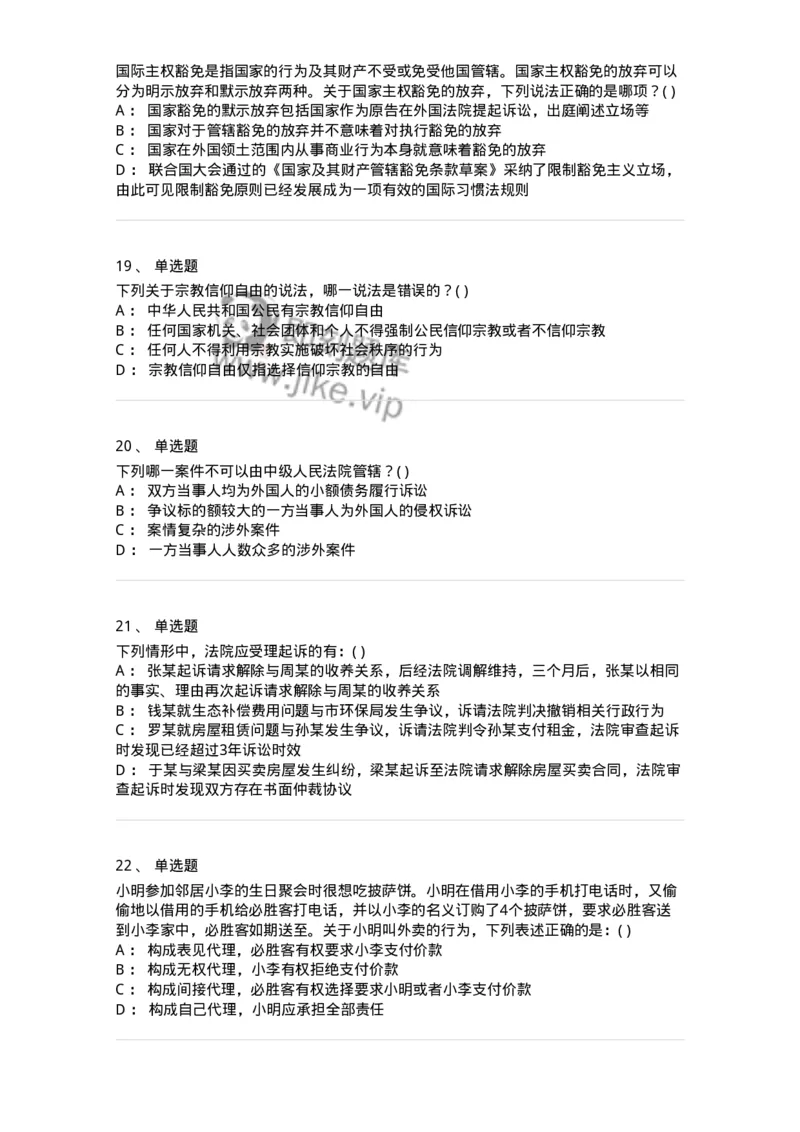 国际主权豁免是指国家的行为及其财产不受或免受他国管辖。国家主权豁免的放弃可以分为明示放弃和默示放弃两种。关于国家主权豁免的放弃，下列说法正确的是哪项？( )
A： 国家豁免的默示放弃包括国家作为原告在外国法院提起诉讼，出庭阐述立场等
B： 国家对于管辖豁免的放弃并不意味着对执行豁免的放弃
C： 国家在外国领土范围内从事商业行为本身就意味着豁免的放弃
D： 联合国大会通过的《国家及其财产管辖豁免条款草案》采纳了限制豁免主义立场，由此可见限制豁免原则已经发展成为一项有效的国际习惯法规则

19、 单选题
下列关于宗教信仰自由的说法，哪一说法是错误的？( )
A： 中华人民共和国公民有宗教信仰自由
B： 任何国家机关、社会团体和个人不得强制公民信仰宗教或者不信仰宗教
C： 任何人不得利用宗教实施破坏社会秩序的行为
D： 宗教信仰自由仅指选择信仰宗教的自由

www.jike.vip

20、 单选题
下列哪一案件不可以由中级人民法院管辖？( )
A： 双方当事人均为外国人的小额债务履行诉讼
B： 争议标的额较大的一方当事人为外国人的侵权诉讼
C： 案情复杂的涉外案件
D： 一方当事人人数众多的涉外案件

21、 单选题
下列情形中，法院应受理起诉的有：( )
A： 张某起诉请求解除与周某的收养关系，后经法院调解维持，三个月后，张某以相同的事实、理由再次起诉请求解除与周某的收养关系
B： 钱某就生态补偿费用问题与市环保局发生争议，诉请法院判决撤销相关行政行为
C： 罗某就房屋租赁问题与孙某发生争议，诉请法院判令孙某支付租金，法院审查起诉时发现已经超过3年诉讼时效
D： 于某与梁某因买卖房屋发生纠纷，梁某起诉至法院请求解除房屋买卖合同，法院审查起诉时发现双方存在书面仲裁协议

22、 单选题
小明参加邻居小李的生日聚会时很想吃披萨饼。小明在借用小李的手机打电话时，又偷偷地以借用的手机给必胜客打电话，并以小李的名义订购了4个披萨饼，要求必胜客送到小李家中，必胜客如期送至。关于小明叫外卖的行为，下列表述正确的是：( )
A： 构成表见代理，必胜客有权要求小李支付价款
B： 构成无权代理，小李有权拒绝支付价款
C： 构成间接代理，必胜客有权选择要求小明或者小李支付价款
D： 构成自己代理，小明应承担全部责任